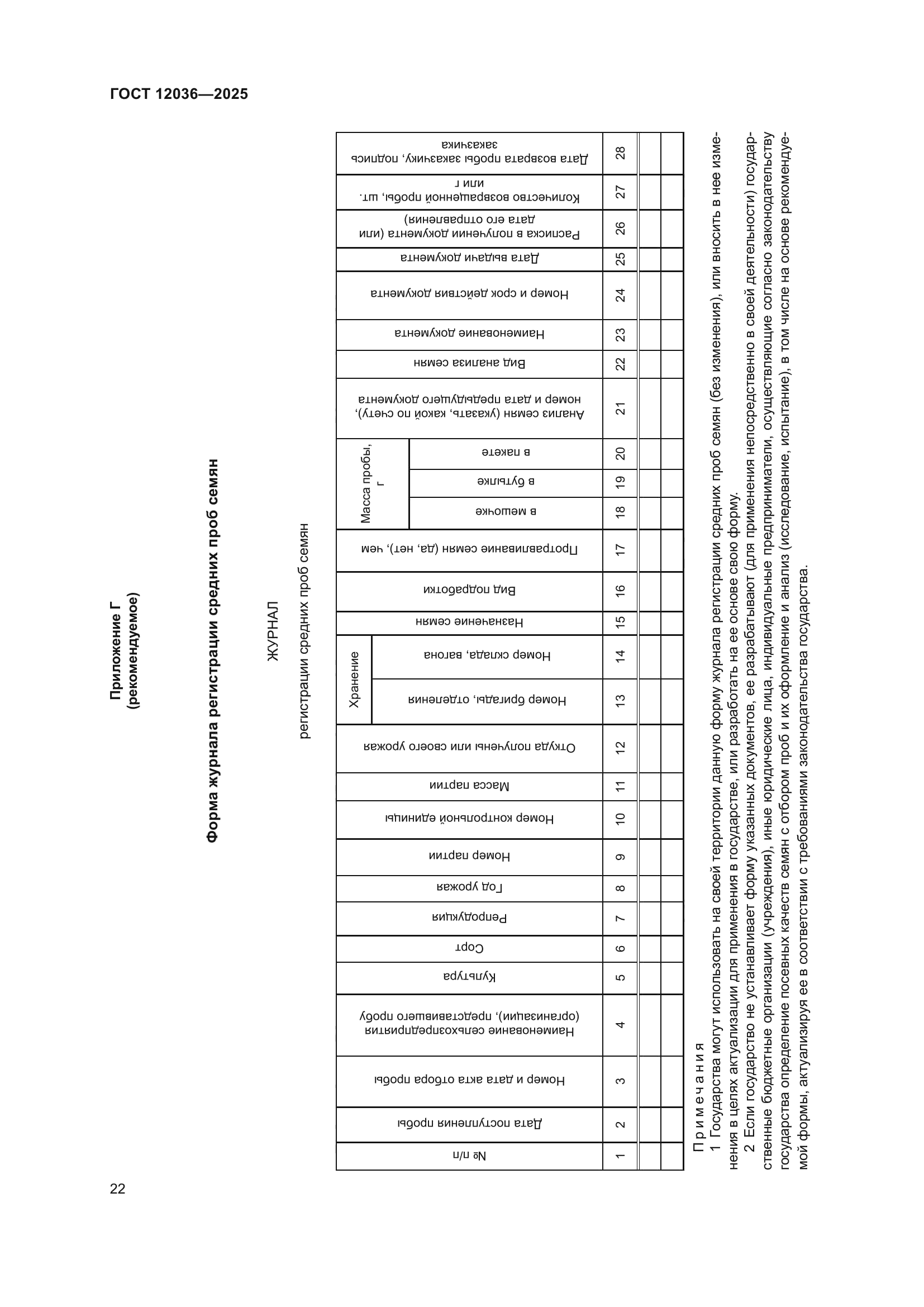 ГОСТ 12036—2025

Приложение Г
(рекомендуемое)

Форма журнала регистрации средних проб семян

ЖУРНАЛ
регистрации средних проб семян

| № п/п | Дата поступления пробы | Номер и дата акта отбора пробы | Наименование сельхозпредприятия (организации), представившего пробу | Культура | Сорт | Репродукция | Год урожая | Номер партии | Номер контрольной единицы | Масса партии | Откуда получены или своего урожая | Хранение: Номер бригады, отделения | Хранение: Номер склада, вагона | Назначение семян | Вид подработки | Протравливание семян (да, нет), чем | Масса пробы, г: в мешочке | Масса пробы, г: в бутылке | Масса пробы, г: в пакете | Анализ семян (указать, какой по счету), номер и дата предыдущего документа | Вид анализа семян | Наименование документа | Номер и срок действия документа | Дата выдачи документа | Расписка в получении документа (или дата его отправления) | Количество возвращенной пробы, шт. или г | Дата возврата пробы заказчику, подпись заказчика |
|---|---|---|---|---|---|---|---|---|---|---|---|---|---|---|---|---|---|---|---|---|---|---|---|---|---|---|---|
| 1 | 2 | 3 | 4 | 5 | 6 | 7 | 8 | 9 | 10 | 11 | 12 | 13 | 14 | 15 | 16 | 17 | 18 | 19 | 20 | 21 | 22 | 23 | 24 | 25 | 26 | 27 | 28 |
| | | | | | | | | | | | | | | | | | | | | | | | | | | | |
| | | | | | | | | | | | | | | | | | | | | | | | | | | | |

Примечания
1 Государства могут использовать на своей территории данную форму журнала регистрации средних проб семян (без изменения), или вносить в нее изменения в целях актуализации для применения в государстве, или разработать на ее основе свою форму.
2 Если государство не устанавливает форму указанных документов, ее разрабатывают (для применения непосредственно в своей деятельности) государственные бюджетные организации (учреждения), иные юридические лица, индивидуальные предприниматели, осуществляющие согласно законодательству государства определение посевных качеств семян с отбором проб и их оформление и анализ (исследование, испытание), в том числе на основе рекомендуемой формы, актуализируя ее в соответствии с требованиями законодательства государства.

22